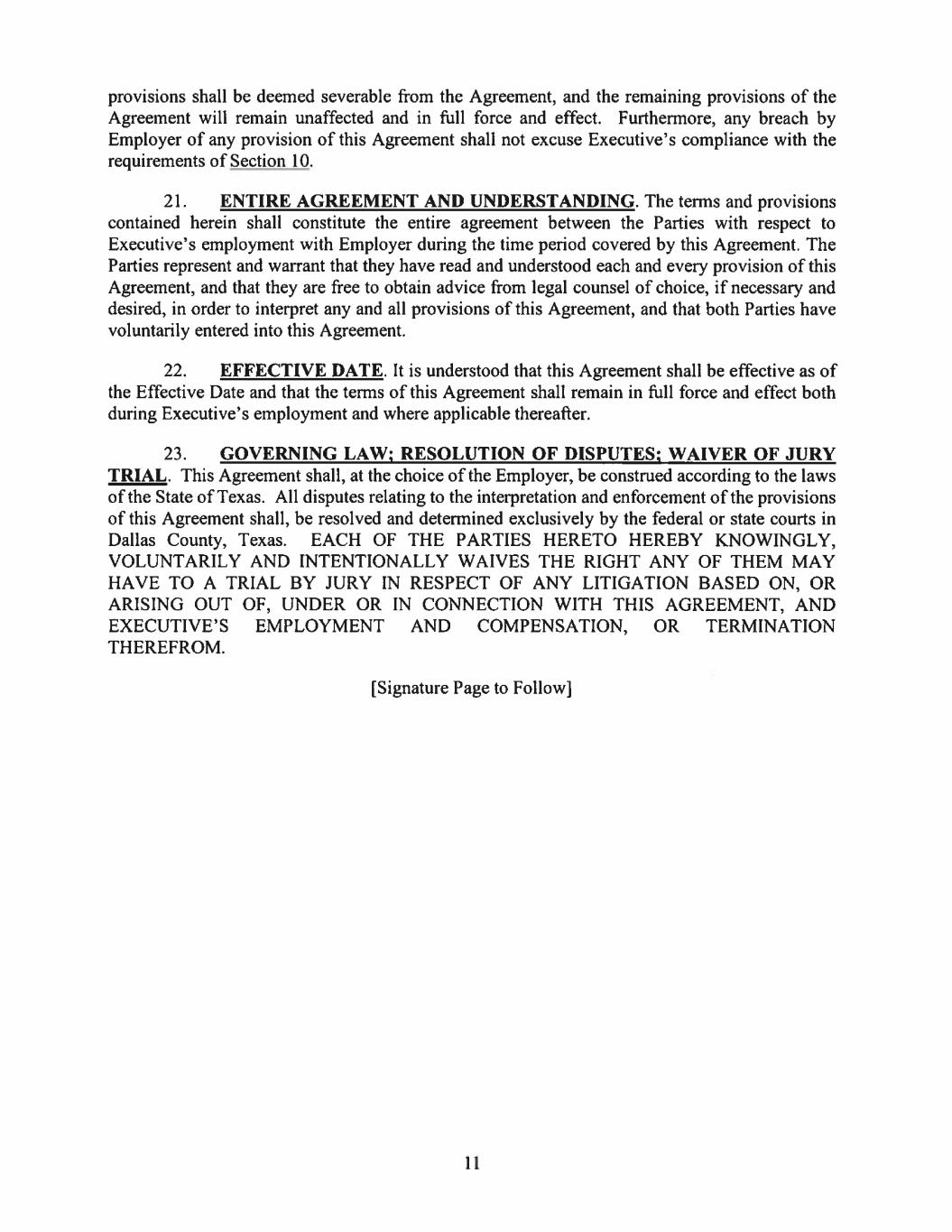 provisions shall be deemed severable from the Agreement, and the remaining provisions of the Agreement will remain unaffected and in full force and effect. Furthermore, any breach by Employer of any provision of this Agreement shall not excuse Executive's compliance with the requirements of Section 10.

21. ENTIRE AGREEMENT AND UNDERSTANDING. The terms and provisions contained herein shall constitute the entire agreement between the Parties with respect to Executive's employment with Employer during the time period covered by this Agreement. The Parties represent and warrant that they have read and understood each and every provision of this Agreement, and that they are free to obtain advice from legal counsel of choice, if necessary and desired, in order to interpret any and all provisions of this Agreement, and that both Parties have voluntarily entered into this Agreement.

22. EFFECTIVE DATE. It is understood that this Agreement shall be effective as of the Effective Date and that the terms of this Agreement shall remain in full force and effect both during Executive's employment and where applicable thereafter.

23. GOVERNING LAW; RESOLUTION OF DISPUTES; WAIVER OF JURY TRIAL. This Agreement shall, at the choice of the Employer, be construed according to the laws of the State of Texas. All disputes relating to the interpretation and enforcement of the provisions of this Agreement shall, be resolved and determined exclusively by the federal or state courts in Dallas County, Texas. EACH OF THE PARTIES HERETO HEREBY KNOWINGLY, VOLUNTARILY AND INTENTIONALLY WAIVES THE RIGHT ANY OF THEM MAY HAVE TO A TRIAL BY JURY IN RESPECT OF ANY LITIGATION BASED ON, OR ARISING OUT OF, UNDER OR IN CONNECTION WITH THIS AGREEMENT, AND EXECUTIVE'S EMPLOYMENT AND COMPENSATION, OR TERMINATION THEREFROM.

[Signature Page to Follow]

11